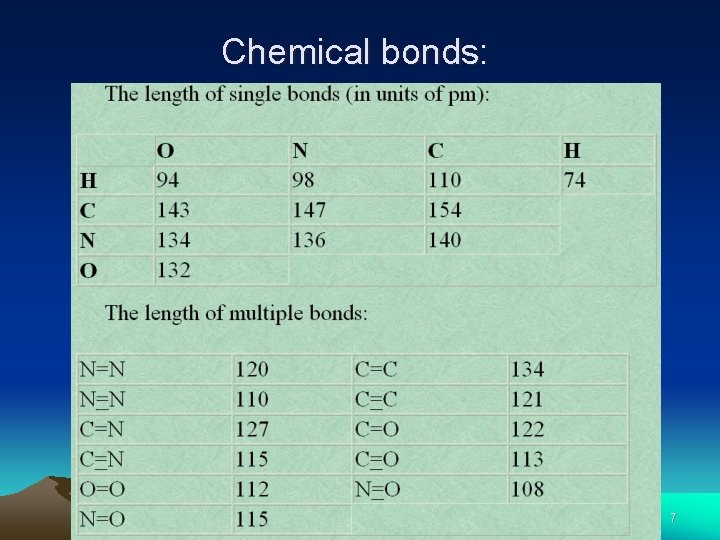 Chemical bonds:

The length of single bonds (in units of pm):

| | O | N | C | H |
|---|---|---|---|---|
| H | 94 | 98 | 110 | 74 |
| C | 143 | 147 | 154 | |
| N | 134 | 136 | 140 | |
| O | 132 | | | |

The length of multiple bonds:

| | | | |
|---|---|---|---|
| N=N | 120 | C=C | 134 |
| N≡N | 110 | C≡C | 121 |
| C=N | 127 | C=O | 122 |
| C≡N | 115 | C≡O | 113 |
| O=O | 112 | N≡O | 108 |
| N=O | 115 | | |

7